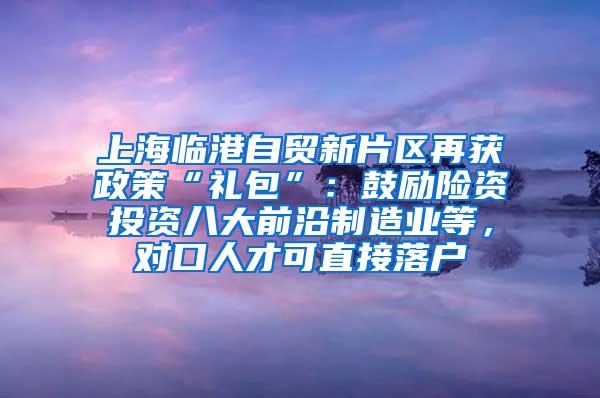 上海临港自贸新片区再获政策“礼包”：鼓励险资投资八大前沿制造业等，对口人才可直接落户